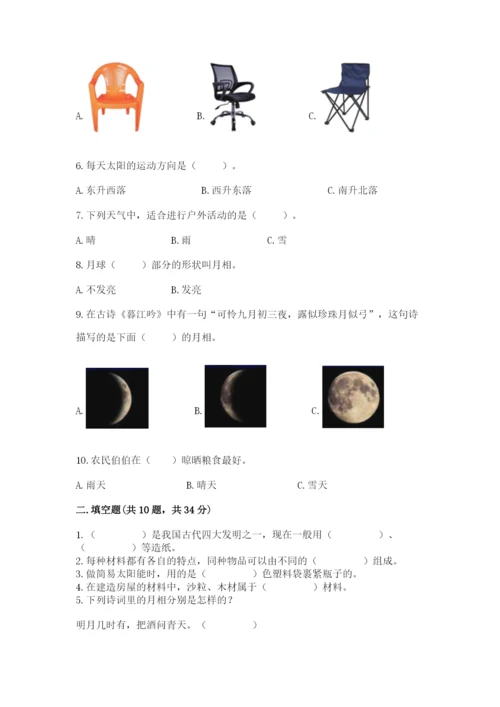 A.　　B.　　C.

6. 每天太阳的运动方向是（　　）。

A. 东升西落　　B. 西升东落　　C. 南升北落

7. 下列天气中，适合进行户外活动的是（　　）。

A. 晴　　B. 雨　　C. 雪

8. 月球（　　）部分的形状叫月相。

A. 不发亮　　B. 发亮

9. 在古诗《暮江吟》中有一句“可怜九月初三夜，露似珍珠月似弓”，这句诗描写的是下面（　　）的月相。

A.　　B.　　C.

10. 农民伯伯在（　　）晾晒粮食最好。

A. 雨天　　B. 晴天　　C. 雪天

二. 填空题(共 10 题，共 34 分)

1.（　　　　）是我国古代四大发明之一，现在一般用（　　　　）、（　　　　）等造纸。
2. 每种材料都有各自的特点，同种物品可以由不同的（　　　　）组成。
3. 做简易太阳能时，用的是（　　　　）色塑料袋裹紧瓶子的。
4. 在建造房屋的材料中，沙粒、木材属于（　　　　）材料。
5. 下列诗词里的月相分别是怎样的？

明月几时有，把酒问青天。（　　　　）